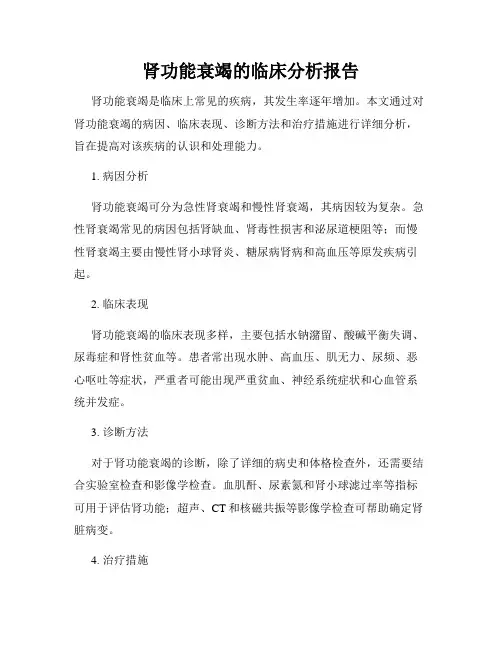 肾功能衰竭的临床分析报告

肾功能衰竭是临床上常见的疾病，其发生率逐年增加。本文通过对肾功能衰竭的病因、临床表现、诊断方法和治疗措施进行详细分析，旨在提高对该疾病的认识和处理能力。

1. 病因分析

肾功能衰竭可分为急性肾衰竭和慢性肾衰竭，其病因较为复杂。急性肾衰竭常见的病因包括肾缺血、肾毒性损害和泌尿道梗阻等；而慢性肾衰竭主要由慢性肾小球肾炎、糖尿病肾病和高血压等原发疾病引起。

2. 临床表现

肾功能衰竭的临床表现多样，主要包括水钠潴留、酸碱平衡失调、尿毒症和肾性贫血等。患者常出现水肿、高血压、肌无力、尿频、恶心呕吐等症状，严重者可能出现严重贫血、神经系统症状和心血管系统并发症。

3. 诊断方法

对于肾功能衰竭的诊断，除了详细的病史和体格检查外，还需要结合实验室检查和影像学检查。血肌酐、尿素氮和肾小球滤过率等指标可用于评估肾功能；超声、CT和核磁共振等影像学检查可帮助确定肾脏病变。

4. 治疗措施